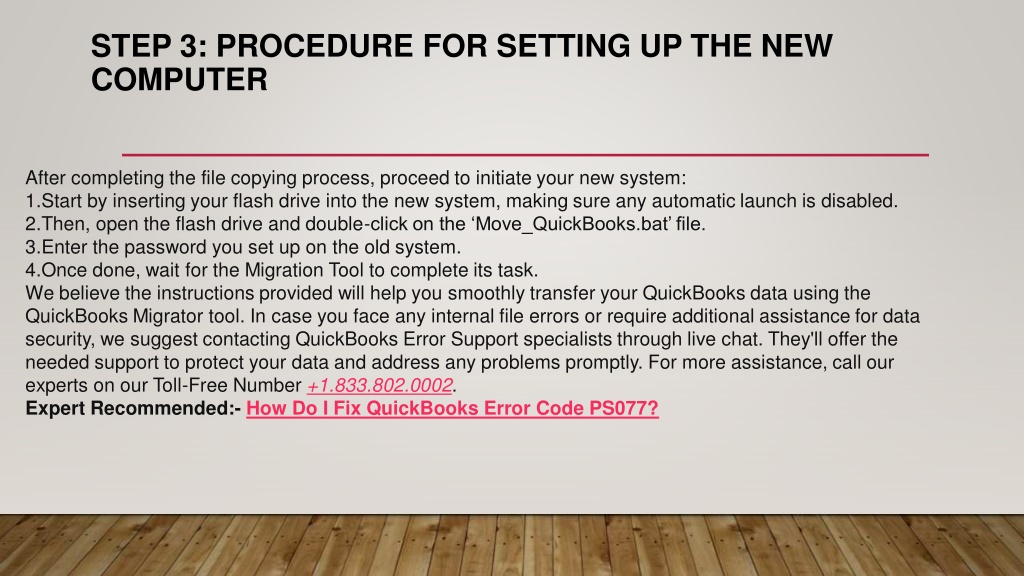 STEP 3: PROCEDURE FOR SETTING UP THE NEW COMPUTER

After completing the file copying process, proceed to initiate your new system:
1.Start by inserting your flash drive into the new system, making sure any automatic launch is disabled.
2.Then, open the flash drive and double-click on the ‘Move_QuickBooks.bat’ file.
3.Enter the password you set up on the old system.
4.Once done, wait for the Migration Tool to complete its task.
We believe the instructions provided will help you smoothly transfer your QuickBooks data using the QuickBooks Migrator tool. In case you face any internal file errors or require additional assistance for data security, we suggest contacting QuickBooks Error Support specialists through live chat. They'll offer the needed support to protect your data and address any problems promptly. For more assistance, call our experts on our Toll-Free Number +1.833.802.0002.
Expert Recommended:- How Do I Fix QuickBooks Error Code PS077?